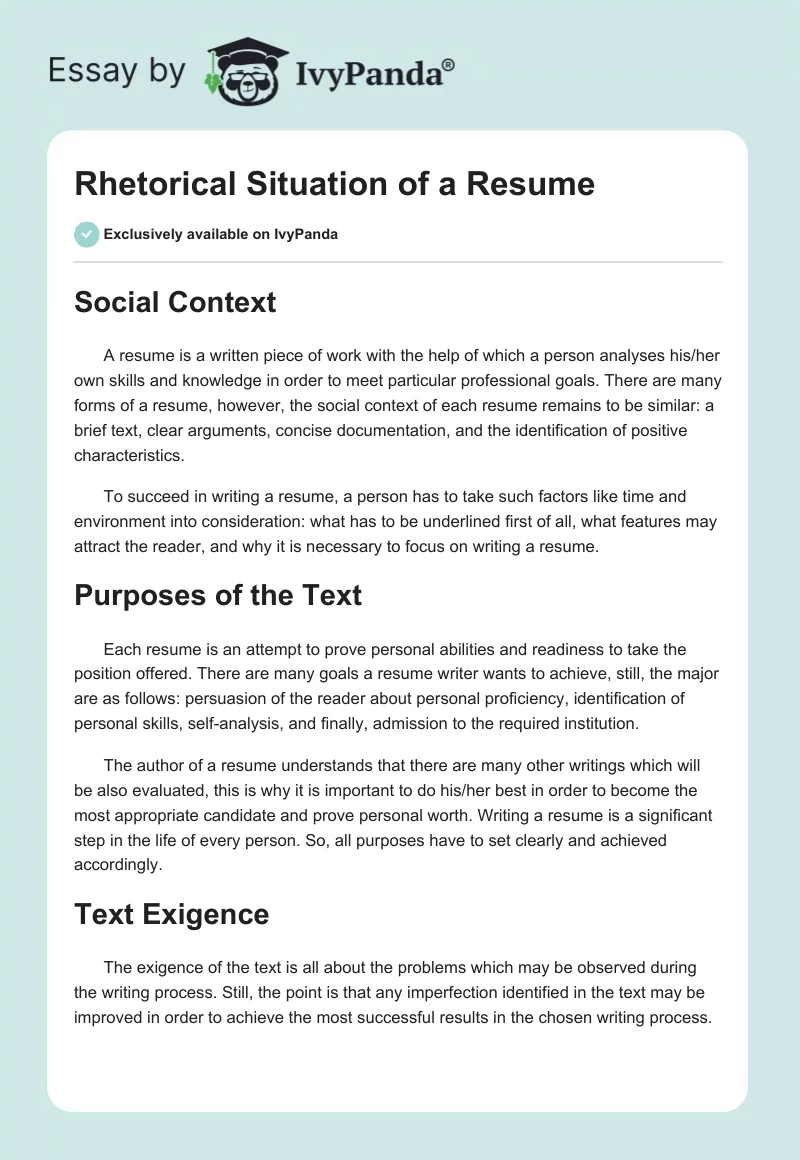 Essay by IvyPanda®

Rhetorical Situation of a Resume

Exclusively available on IvyPanda

Social Context

A resume is a written piece of work with the help of which a person analyses his/her own skills and knowledge in order to meet particular professional goals. There are many forms of a resume, however, the social context of each resume remains to be similar: a brief text, clear arguments, concise documentation, and the identification of positive characteristics.

To succeed in writing a resume, a person has to take such factors like time and environment into consideration: what has to be underlined first of all, what features may attract the reader, and why it is necessary to focus on writing a resume.

Purposes of the Text

Each resume is an attempt to prove personal abilities and readiness to take the position offered. There are many goals a resume writer wants to achieve, still, the major are as follows: persuasion of the reader about personal proficiency, identification of personal skills, self-analysis, and finally, admission to the required institution.

The author of a resume understands that there are many other writings which will be also evaluated, this is why it is important to do his/her best in order to become the most appropriate candidate and prove personal worth. Writing a resume is a significant step in the life of every person. So, all purposes have to set clearly and achieved accordingly.

Text Exigence

The exigence of the text is all about the problems which may be observed during the writing process. Still, the point is that any imperfection identified in the text may be improved in order to achieve the most successful results in the chosen writing process.